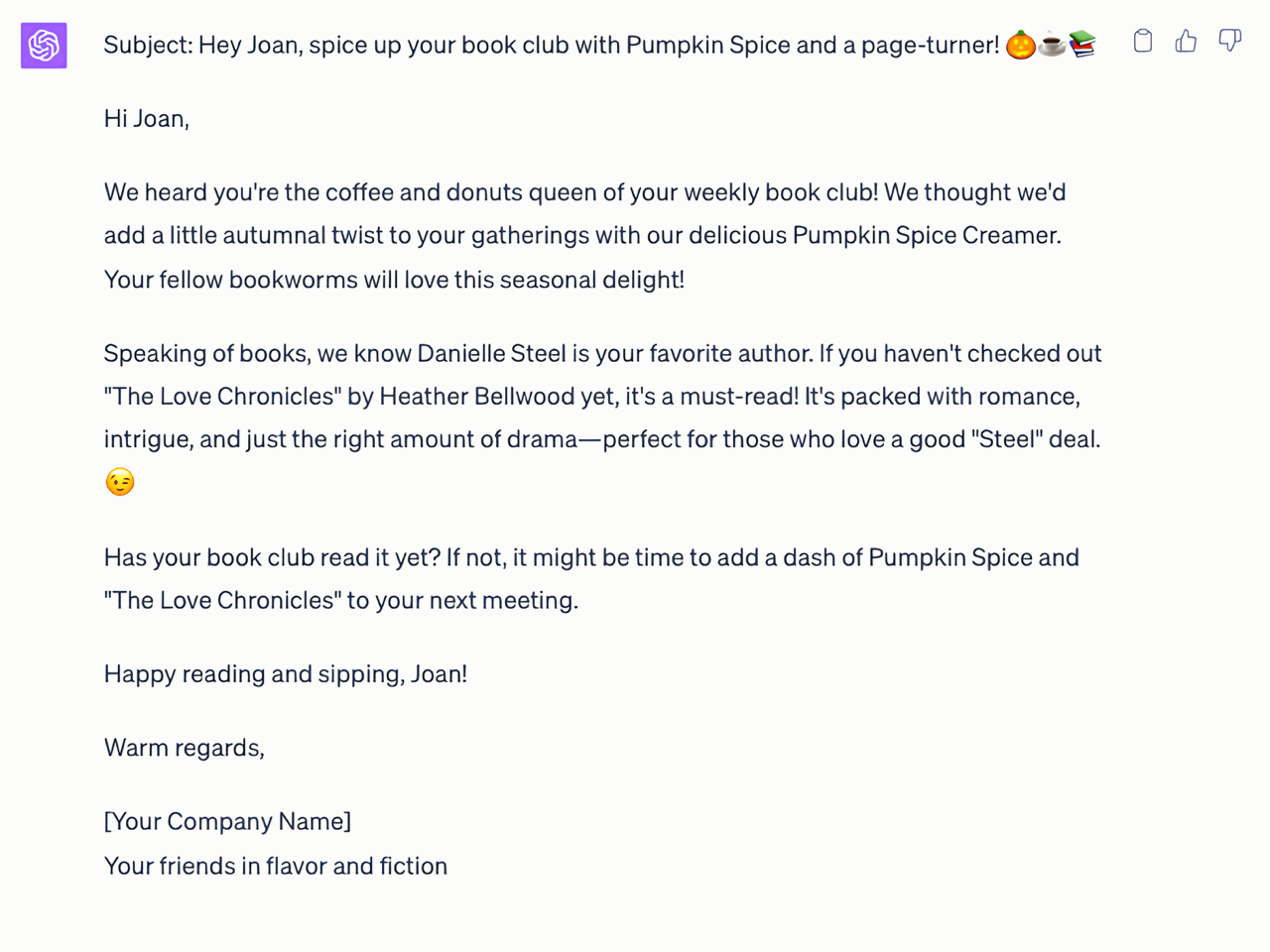 Subject: Hey Joan, spice up your book club with Pumpkin Spice and a page-turner! 🎃☕📚

Hi Joan,

We heard you're the coffee and donuts queen of your weekly book club! We thought we'd add a little autumnal twist to your gatherings with our delicious Pumpkin Spice Creamer. Your fellow bookworms will love this seasonal delight!

Speaking of books, we know Danielle Steel is your favorite author. If you haven't checked out "The Love Chronicles" by Heather Bellwood yet, it's a must-read! It's packed with romance, intrigue, and just the right amount of drama—perfect for those who love a good "Steel" deal. 😉

Has your book club read it yet? If not, it might be time to add a dash of Pumpkin Spice and "The Love Chronicles" to your next meeting.

Happy reading and sipping, Joan!

Warm regards,

[Your Company Name]
Your friends in flavor and fiction